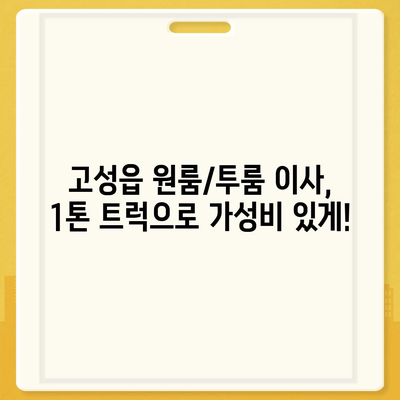 고성읍 원룸/투룸 이사,
1톤 트럭으로 가성비 있게!